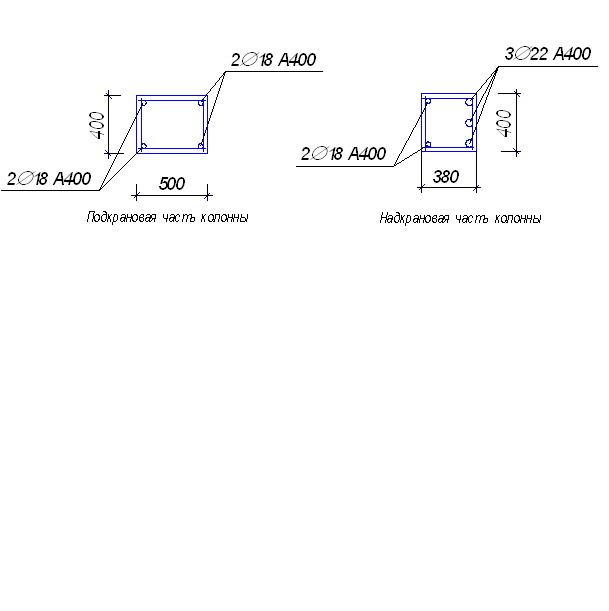 2∅18 A400

400

2∅18 A400

500

Подкрановая часть колонны

3∅22 A400

400

2∅18 A400

380

Надкрановая часть колонны